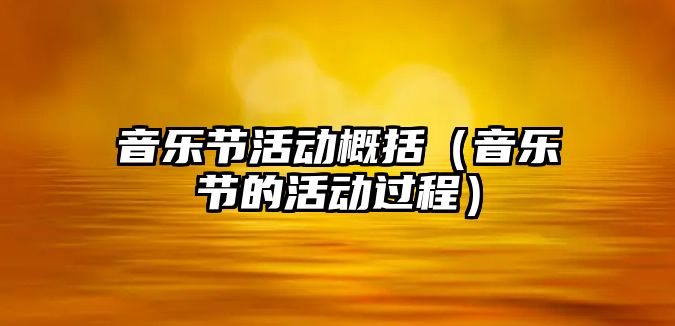 音乐节活动概括（音乐节的活动过程）